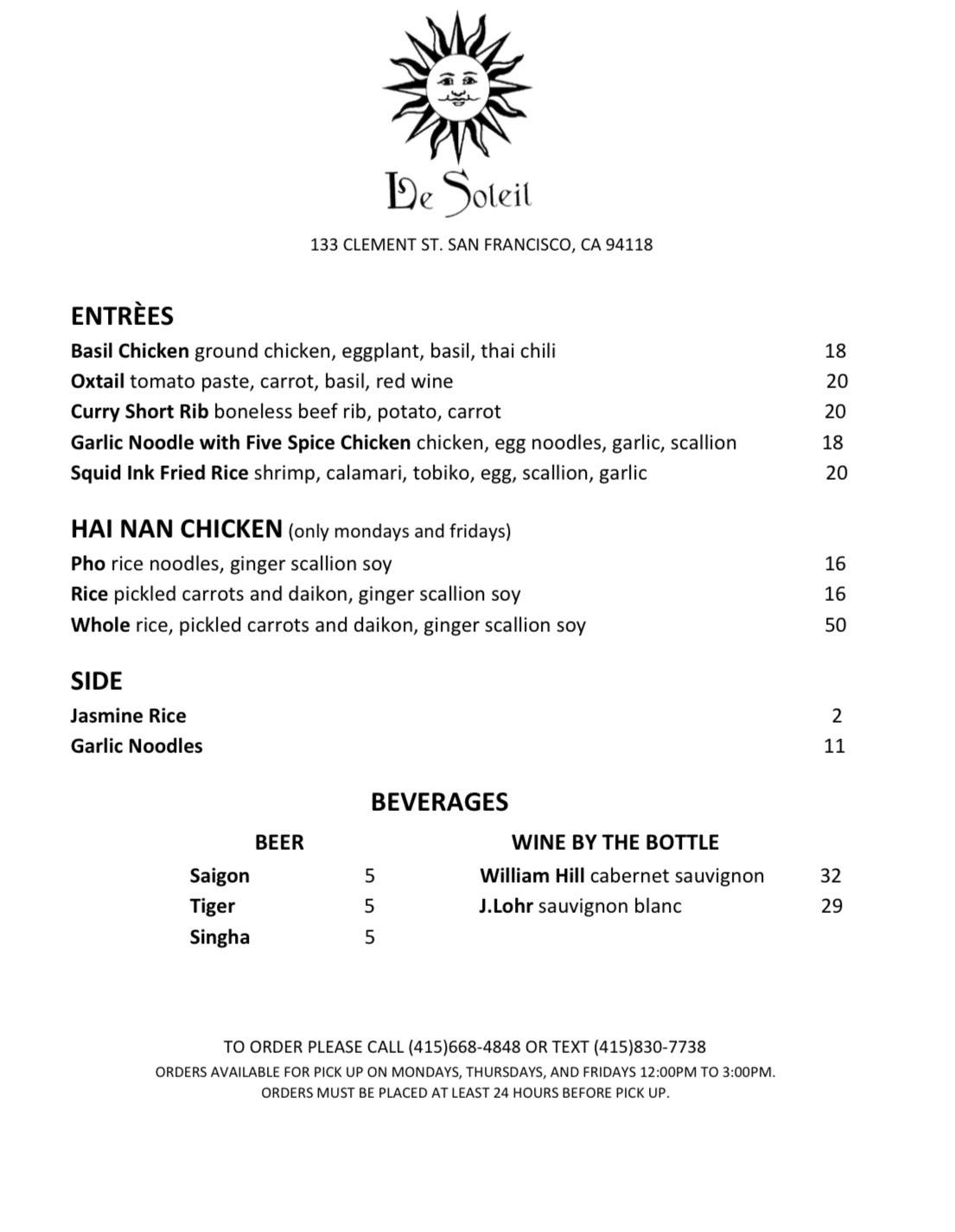 Le Soleil

133 CLEMENT ST. SAN FRANCISCO, CA 94118

ENTRÈES

Basil Chicken ground chicken, eggplant, basil, thai chili 18

Oxtail tomato paste, carrot, basil, red wine 20

Curry Short Rib boneless beef rib, potato, carrot 20

Garlic Noodle with Five Spice Chicken chicken, egg noodles, garlic, scallion 18

Squid Ink Fried Rice shrimp, calamari, tobiko, egg, scallion, garlic 20

HAI NAN CHICKEN (only mondays and fridays)

Pho rice noodles, ginger scallion soy 16

Rice pickled carrots and daikon, ginger scallion soy 16

Whole rice, pickled carrots and daikon, ginger scallion soy 50

SIDE

Jasmine Rice 2

Garlic Noodles 11

BEVERAGES

BEER

Saigon 5

Tiger 5

Singha 5

WINE BY THE BOTTLE

William Hill cabernet sauvignon 32

J.Lohr sauvignon blanc 29

TO ORDER PLEASE CALL (415)668-4848 OR TEXT (415)830-7738

ORDERS AVAILABLE FOR PICK UP ON MONDAYS, THURSDAYS, AND FRIDAYS 12:00PM TO 3:00PM.

ORDERS MUST BE PLACED AT LEAST 24 HOURS BEFORE PICK UP.